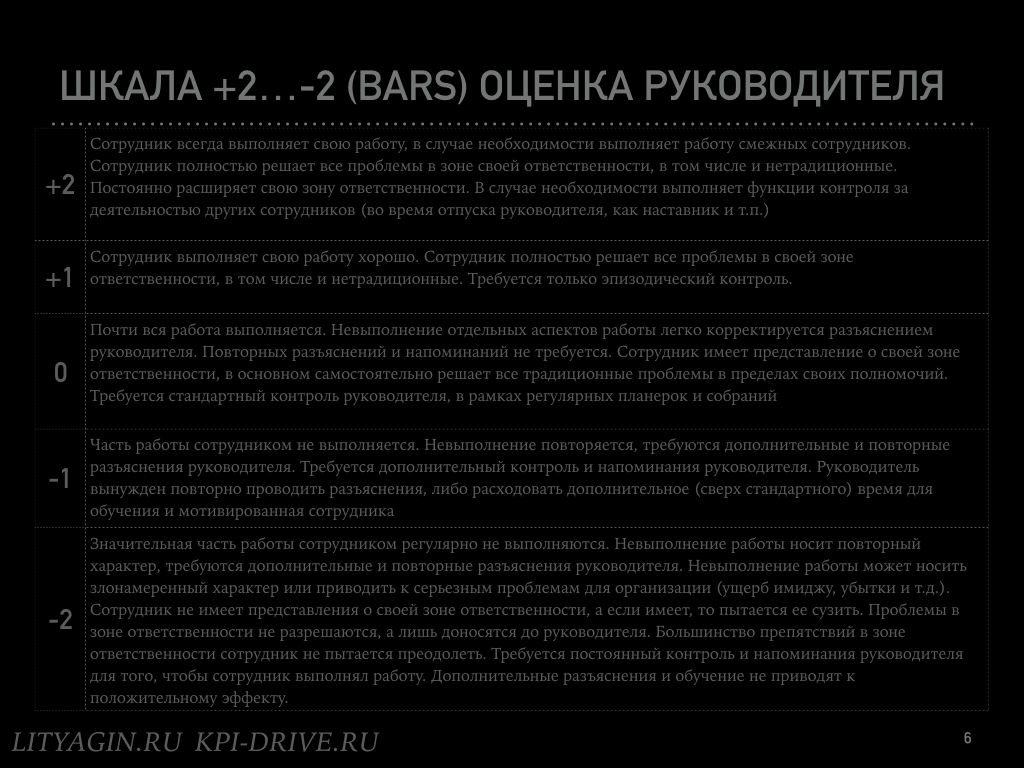 ШКАЛА +2…-2 (BARS) ОЦЕНКА РУКОВОДИТЕЛЯ

| | |
|---|---|
| +2 | Сотрудник всегда выполняет свою работу, в случае необходимости выполняет работу смежных сотрудников. Сотрудник полностью решает все проблемы в зоне своей ответственности, в том числе и нетрадиционные. Постоянно расширяет свою зону ответственности. В случае необходимости выполняет функции контроля за деятельностью других сотрудников (во время отпуска руководителя, как наставник и т.п.) |
| +1 | Сотрудник выполняет свою работу хорошо. Сотрудник полностью решает все проблемы в своей зоне ответственности, в том числе и нетрадиционные. Требуется только эпизодический контроль. |
| 0 | Почти вся работа выполняется. Невыполнение отдельных аспектов работы легко корректируется разъяснением руководителя. Повторных разъяснений и напоминаний не требуется. Сотрудник имеет представление о своей зоне ответственности, в основном самостоятельно решает все традиционные проблемы в пределах своих полномочий. Требуется стандартный контроль руководителя, в рамках регулярных планерок и собраний |
| -1 | Часть работы сотрудником не выполняется. Невыполнение повторяется, требуются дополнительные и повторные разъяснения руководителя. Требуется дополнительный контроль и напоминания руководителя. Руководитель вынужден повторно проводить разъяснения, либо расходовать дополнительное (сверх стандартного) время для обучения и мотивированная сотрудника |
| -2 | Значительная часть работы сотрудником регулярно не выполняются. Невыполнение работы носит повторный характер, требуются дополнительные и повторные разъяснения руководителя. Невыполнение работы может носить злонамеренный характер или приводить к серьезным проблемам для организации (ущерб имиджу, убытки и т.д.). Сотрудник не имеет представления о своей зоне ответственности, а если имеет, то пытается ее сузить. Проблемы в зоне ответственности не разрешаются, а лишь доносятся до руководителя. Большинство препятствий в зоне ответственности сотрудник не пытается преодолеть. Требуется постоянный контроль и напоминания руководителя для того, чтобы сотрудник выполнял работу. Дополнительные разъяснения и обучение не приводят к положительному эффекту. |

LITYAGIN.RU KPI-DRIVE.RU

6